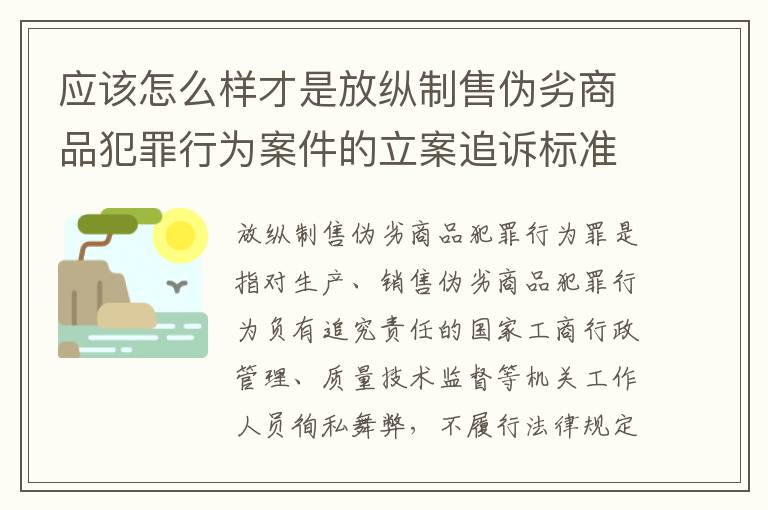 应该怎么样才是放纵制售伪劣商品犯罪行为案件的立案追诉标准

放纵制售伪劣商品犯罪行为罪是指对生产、销售伪劣商品犯罪行为负有追究责任的国家工商行政管理、质量技术监督等机关工作人员徇私舞弊，不履行法律规定